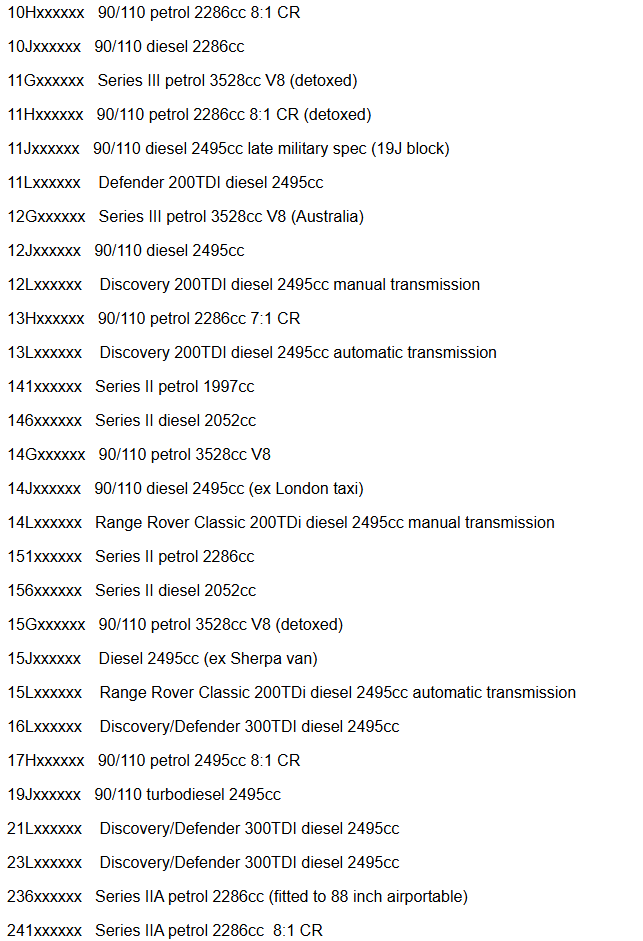 10Hxxxxxx 90/110 petrol 2286cc 8:1 CR

10Jxxxxxx 90/110 diesel 2286cc

11Gxxxxxx Series III petrol 3528cc V8 (detoxed)

11Hxxxxxx 90/110 petrol 2286cc 8:1 CR (detoxed)

11Jxxxxxx 90/110 diesel 2495cc late military spec (19J block)

11Lxxxxxx Defender 200TDI diesel 2495cc

12Gxxxxxx Series III petrol 3528cc V8 (Australia)

12Jxxxxxx 90/110 diesel 2495cc

12Lxxxxxx Discovery 200TDI diesel 2495cc manual transmission

13Hxxxxxx 90/110 petrol 2286cc 7:1 CR

13Lxxxxxx Discovery 200TDI diesel 2495cc automatic transmission

141xxxxxx Series II petrol 1997cc

146xxxxxx Series II diesel 2052cc

14Gxxxxxx 90/110 petrol 3528cc V8

14Jxxxxxx 90/110 diesel 2495cc (ex London taxi)

14Lxxxxxx Range Rover Classic 200TDi diesel 2495cc manual transmission

151xxxxxx Series II petrol 2286cc

156xxxxxx Series II diesel 2052cc

15Gxxxxxx 90/110 petrol 3528cc V8 (detoxed)

15Jxxxxxx Diesel 2495cc (ex Sherpa van)

15Lxxxxxx Range Rover Classic 200TDi diesel 2495cc automatic transmission

16Lxxxxxx Discovery/Defender 300TDI diesel 2495cc

17Hxxxxxx 90/110 petrol 2495cc 8:1 CR

19Jxxxxxx 90/110 turbodiesel 2495cc

21Lxxxxxx Discovery/Defender 300TDI diesel 2495cc

23Lxxxxxx Discovery/Defender 300TDI diesel 2495cc

236xxxxxx Series IIA petrol 2286cc (fitted to 88 inch airportable)

241xxxxxx Series IIA petrol 2286cc 8:1 CR